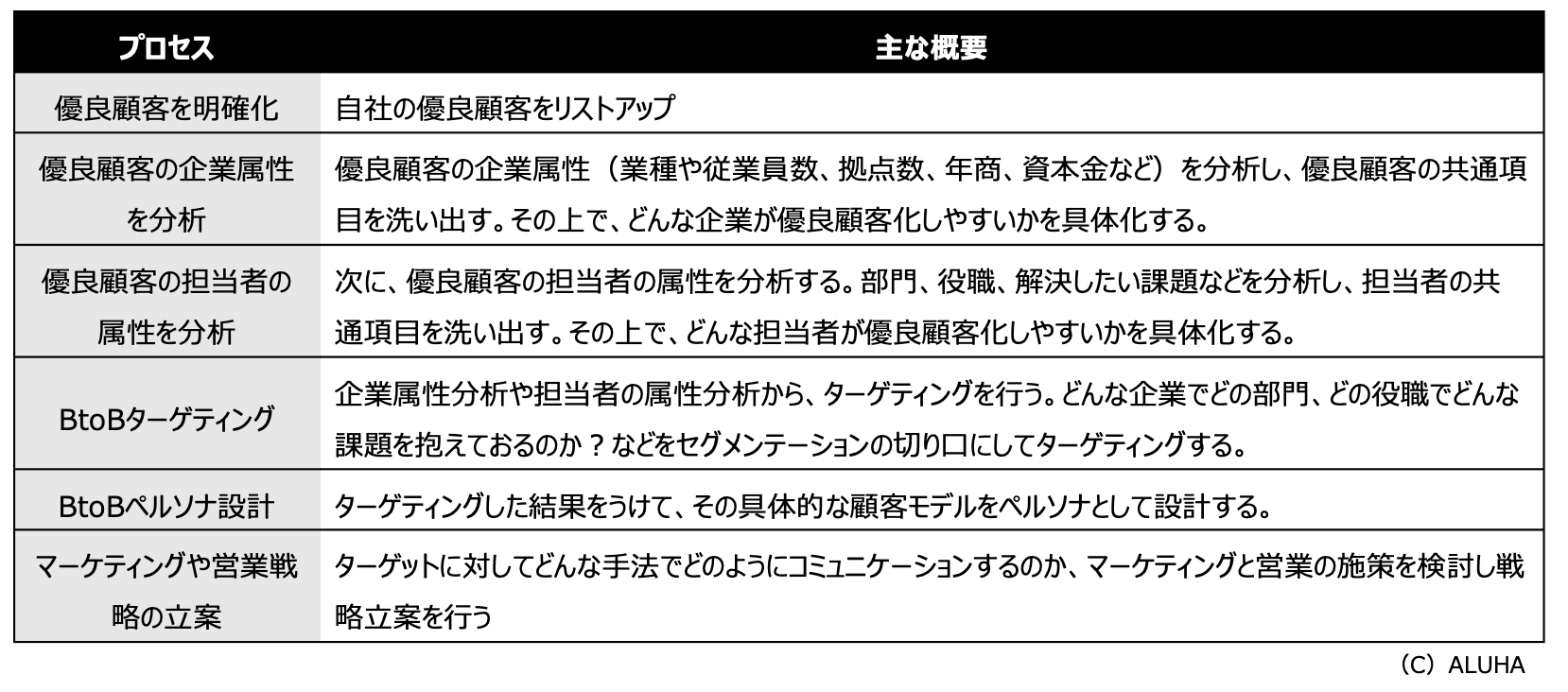 | プロセス | 主な概要 |
|---|---|
| 優良顧客を明確化 | 自社の優良顧客をリストアップ |
| 優良顧客の企業属性を分析 | 優良顧客の企業属性（業種や従業員数、拠点数、年商、資本金など）を分析し、優良顧客の共通項目を洗い出す。その上で、どんな企業が優良顧客化しやすいかを具体化する。 |
| 優良顧客の担当者の属性を分析 | 次に、優良顧客の担当者の属性を分析する。部門、役職、解決したい課題などを分析し、担当者の共通項目を洗い出す。その上で、どんな担当者が優良顧客化しやすいかを具体化する。 |
| BtoBターゲティング | 企業属性分析や担当者の属性分析から、ターゲティングを行う。どんな企業でどの部門、どの役職でどんな課題を抱えておるのか？などをセグメンテーションの切り口にしてターゲティングする。 |
| BtoBペルソナ設計 | ターゲティングした結果をうけて、その具体的な顧客モデルをペルソナとして設計する。 |
| マーケティングや営業戦略の立案 | ターゲットに対してどんな手法でどのようにコミュニケーションするのか、マーケティングと営業の施策を検討し戦略立案を行う |

（C）ALUHA